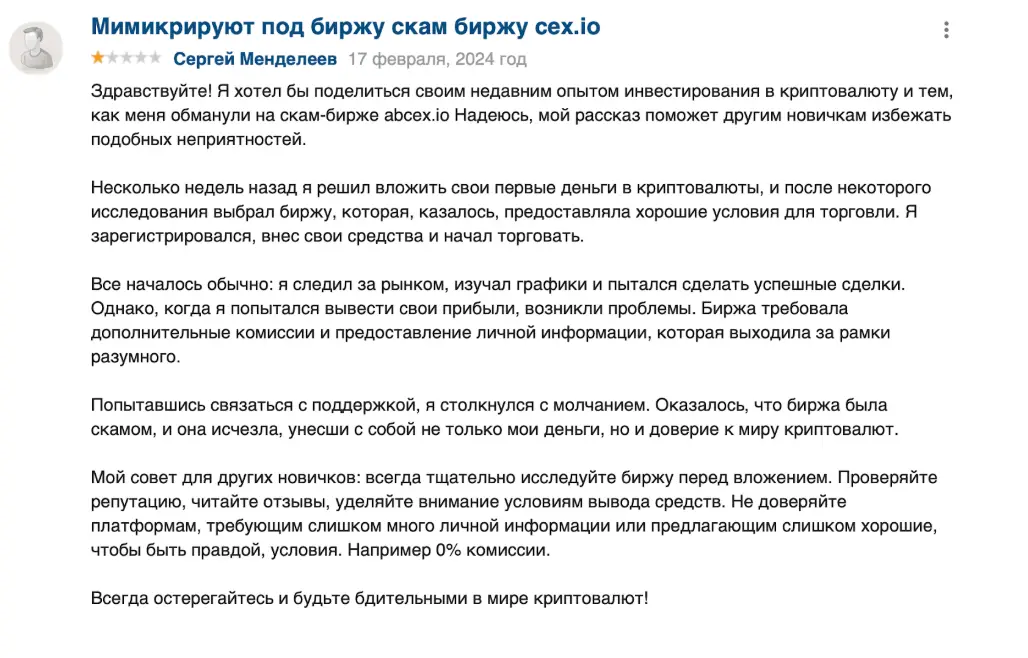 Мимикрируют под биржу скам биржу cex.io

Сергей Менделеев 17 февраля, 2024 год

Здравствуйте! Я хотел бы поделиться своим недавним опытом инвестирования в криптовалюту и тем, как меня обманули на скам-бирже abcex.io Надеюсь, мой рассказ поможет другим новичкам избежать подобных неприятностей.

Несколько недель назад я решил вложить свои первые деньги в криптовалюты, и после некоторого исследования выбрал биржу, которая, казалось, предоставляла хорошие условия для торговли. Я зарегистрировался, внес свои средства и начал торговать.

Все началось обычно: я следил за рынком, изучал графики и пытался сделать успешные сделки. Однако, когда я попытался вывести свои прибыли, возникли проблемы. Биржа требовала дополнительные комиссии и предоставление личной информации, которая выходила за рамки разумного.

Попытавшись связаться с поддержкой, я столкнулся с молчанием. Оказалось, что биржа была скамом, и она исчезла, унесши с собой не только мои деньги, но и доверие к миру криптовалют.

Мой совет для других новичков: всегда тщательно исследуйте биржу перед вложением. Проверяйте репутацию, читайте отзывы, уделяйте внимание условиям вывода средств. Не доверяйте платформам, требующим слишком много личной информации или предлагающим слишком хорошие, чтобы быть правдой, условия. Например 0% комиссии.

Всегда остерегайтесь и будьте бдительными в мире криптовалют!